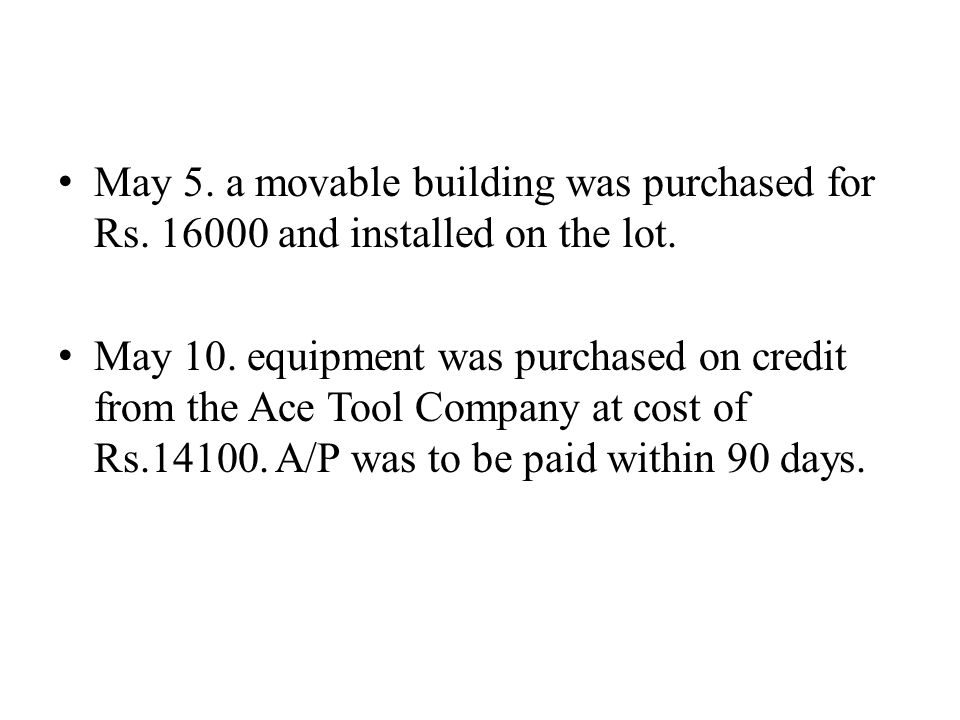 • May 5. a movable building was purchased for Rs. 16000 and installed on the lot.

• May 10. equipment was purchased on credit from the Ace Tool Company at cost of Rs.14100. A/P was to be paid within 90 days.